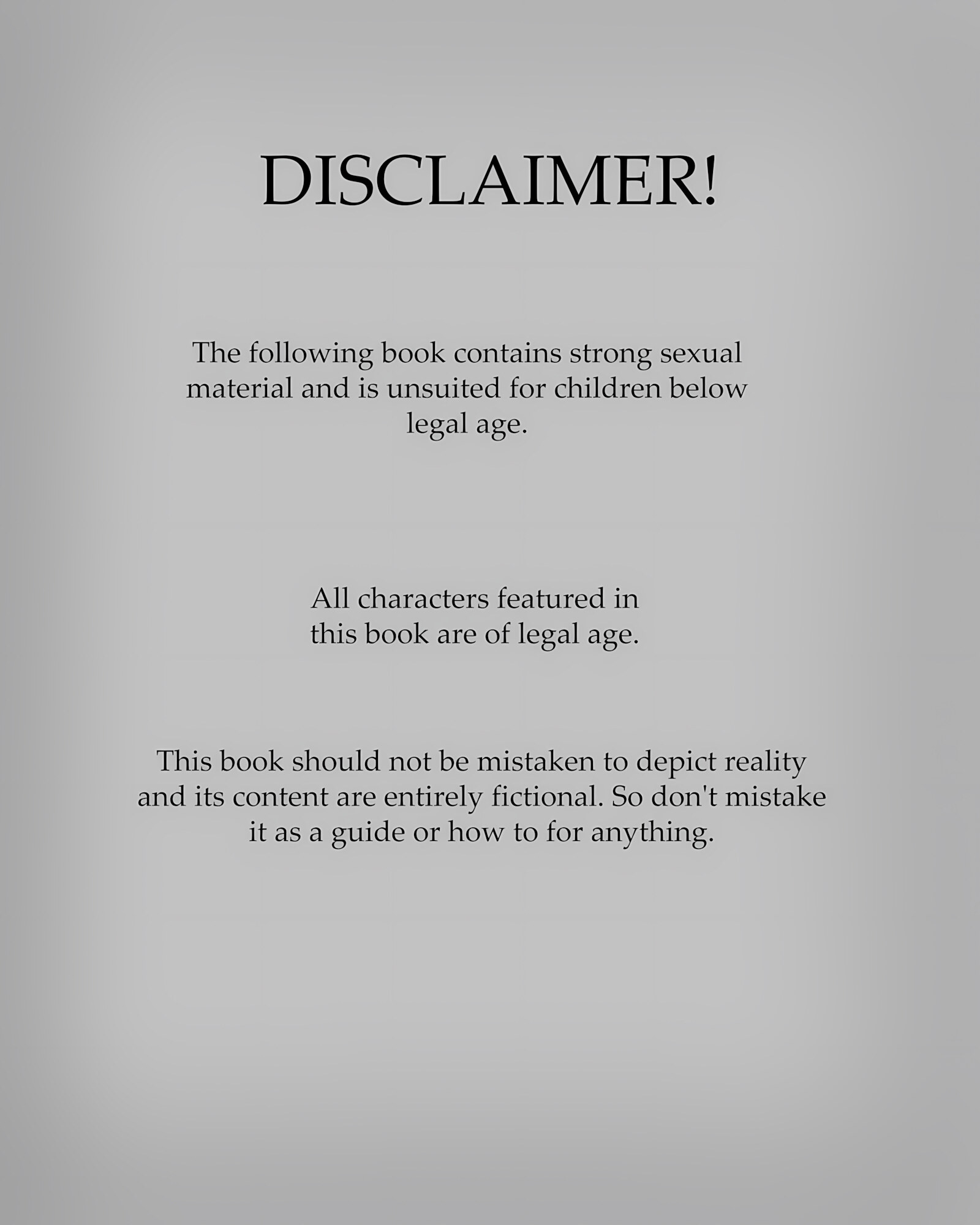 DISCLAIMER!

The following book contains strong sexual material and is unsuited for children below legal age.

All characters featured in this book are of legal age.

This book should not be mistaken to depict reality and its content are entirely fictional. So don't mistake it as a guide or how to for anything.